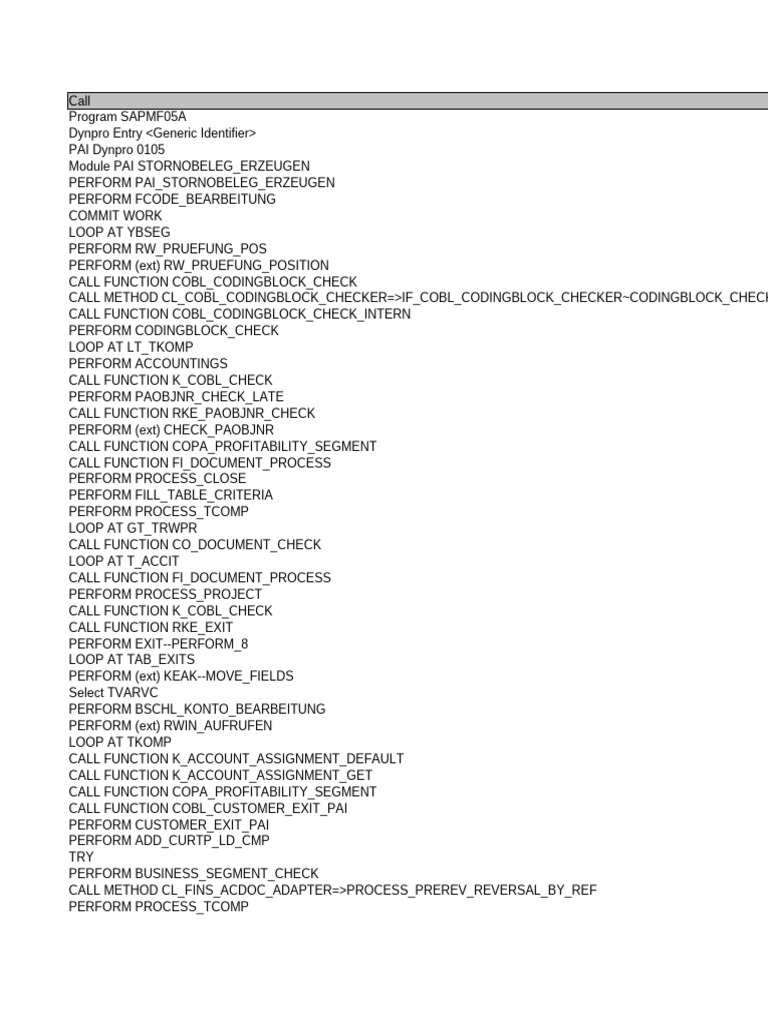 Call
Program SAPMF05A
Dynpro Entry <Generic Identifier>
PAI Dynpro 0105
Module PAI STORNOBELEG_ERZEUGEN
PERFORM PAI_STORNOBELEG_ERZEUGEN
PERFORM FCODE_BEARBEITUNG
COMMIT WORK
LOOP AT YBSEG
PERFORM RW_PRUEFUNG_POS
PERFORM (ext) RW_PRUEFUNG_POSITION
CALL FUNCTION COBL_CODINGBLOCK_CHECK
CALL METHOD CL_COBL_CODINGBLOCK_CHECKER=>IF_COBL_CODINGBLOCK_CHECKER~CODINGBLOCK_CHECK
CALL FUNCTION COBL_CODINGBLOCK_CHECK_INTERN
PERFORM CODINGBLOCK_CHECK
LOOP AT LT_TKOMP
PERFORM ACCOUNTINGS
CALL FUNCTION K_COBL_CHECK
PERFORM PAOBJNR_CHECK_LATE
CALL FUNCTION RKE_PAOBJNR_CHECK
PERFORM (ext) CHECK_PAOBJNR
CALL FUNCTION COPA_PROFITABILITY_SEGMENT
CALL FUNCTION FI_DOCUMENT_PROCESS
PERFORM PROCESS_CLOSE
PERFORM FILL_TABLE_CRITERIA
PERFORM PROCESS_TCOMP
LOOP AT GT_TRWPR
CALL FUNCTION CO_DOCUMENT_CHECK
LOOP AT T_ACCIT
CALL FUNCTION FI_DOCUMENT_PROCESS
PERFORM PROCESS_PROJECT
CALL FUNCTION K_COBL_CHECK
CALL FUNCTION RKE_EXIT
PERFORM EXIT--PERFORM_8
LOOP AT TAB_EXITS
PERFORM (ext) KEAK--MOVE_FIELDS
Select TVARVC
PERFORM BSCHL_KONTO_BEARBEITUNG
PERFORM (ext) RWIN_AUFRUFEN
LOOP AT TKOMP
CALL FUNCTION K_ACCOUNT_ASSIGNMENT_DEFAULT
CALL FUNCTION K_ACCOUNT_ASSIGNMENT_GET
CALL FUNCTION COPA_PROFITABILITY_SEGMENT
CALL FUNCTION COBL_CUSTOMER_EXIT_PAI
PERFORM CUSTOMER_EXIT_PAI
PERFORM ADD_CURTP_LD_CMP
TRY
PERFORM BUSINESS_SEGMENT_CHECK
CALL METHOD CL_FINS_ACDOC_ADAPTER=>PROCESS_PREREV_REVERSAL_BY_REF
PERFORM PROCESS_TCOMP